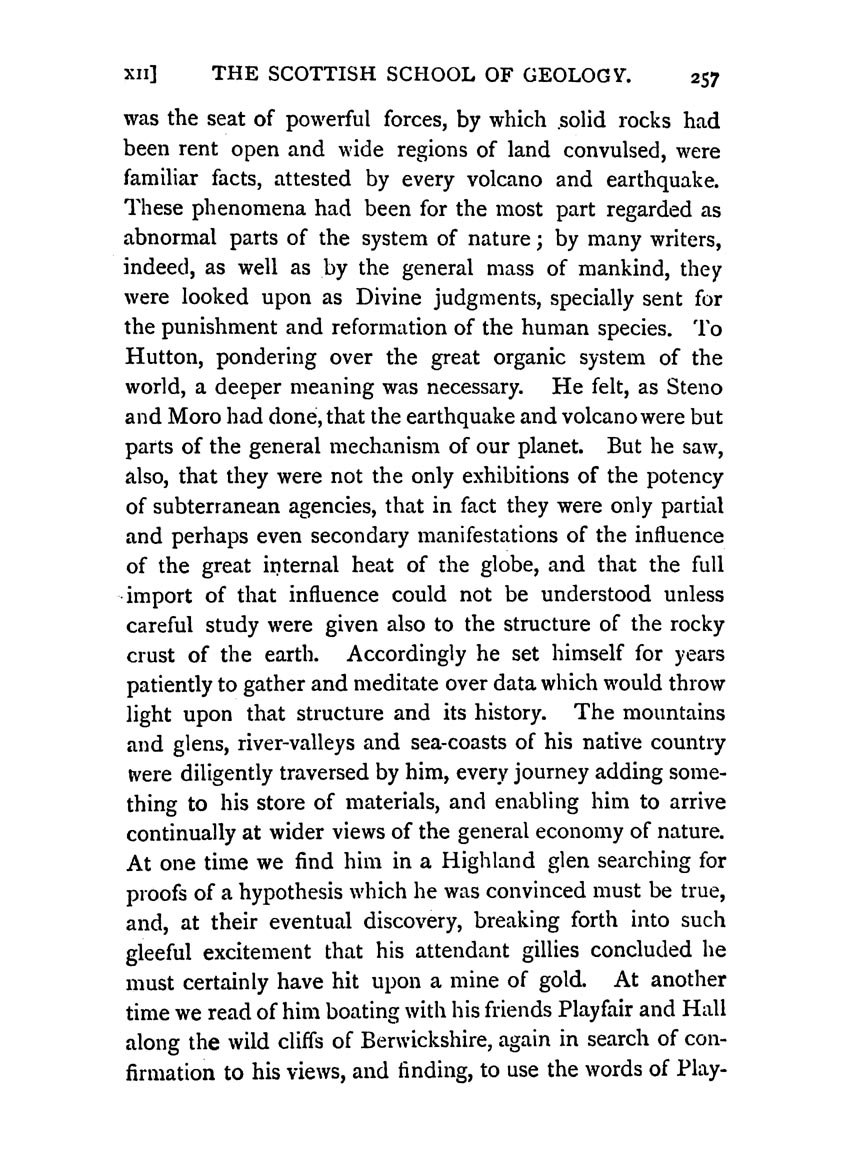 XII] THE SCOTTISH SCHOOL OF GEOLOGY. 257

was the seat of powerful forces, by which solid rocks had been rent open and wide regions of land convulsed, were familiar facts, attested by every volcano and earthquake. These phenomena had been for the most part regarded as abnormal parts of the system of nature; by many writers, indeed, as well as by the general mass of mankind, they were looked upon as Divine judgments, specially sent for the punishment and reformation of the human species. To Hutton, pondering over the great organic system of the world, a deeper meaning was necessary. He felt, as Steno and Moro had done, that the earthquake and volcano were but parts of the general mechanism of our planet. But he saw, also, that they were not the only exhibitions of the potency of subterranean agencies, that in fact they were only partial and perhaps even secondary manifestations of the influence of the great internal heat of the globe, and that the full import of that influence could not be understood unless careful study were given also to the structure of the rocky crust of the earth. Accordingly he set himself for years patiently to gather and meditate over data which would throw light upon that structure and its history. The mountains and glens, river-valleys and sea-coasts of his native country were diligently traversed by him, every journey adding something to his store of materials, and enabling him to arrive continually at wider views of the general economy of nature. At one time we find him in a Highland glen searching for proofs of a hypothesis which he was convinced must be true, and, at their eventual discovery, breaking forth into such gleeful excitement that his attendant gillies concluded he must certainly have hit upon a mine of gold. At another time we read of him boating with his friends Playfair and Hall along the wild cliffs of Berwickshire, again in search of confirmation to his views, and finding, to use the words of Play-